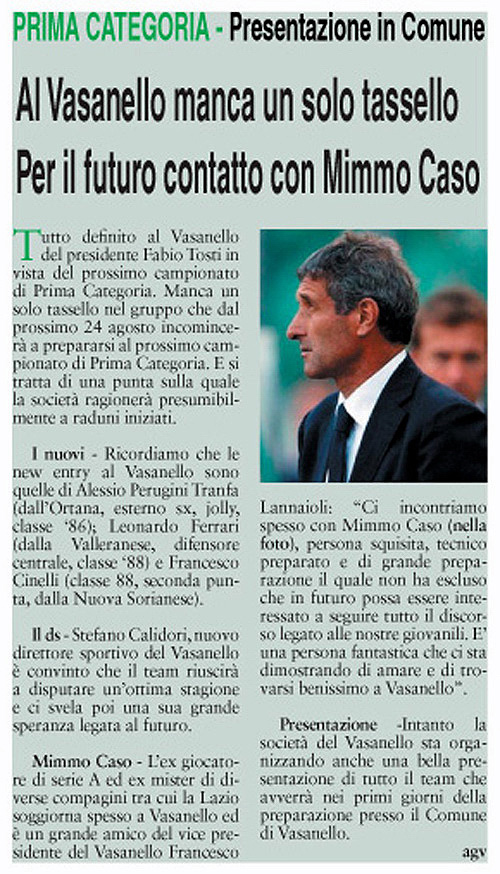 PRIMA CATEGORIA - Presentazione in Comune

Al Vasanello manca un solo tassello

Per il futuro contatto con Mimmo Caso

Tutto definito al Vasanello del presidente Fabio Tosti in vista del prossimo campionato di Prima Categoria. Manca un solo tassello nel gruppo che dal prossimo 24 agosto incomincerà a prepararsi al prossimo campionato di Prima Categoria. E si tratta di una punta sulla quale la società ragionerà presumibilmente a raduni iniziati.

I nuovi - Ricordiamo che le new entry al Vasanello sono quelle di Alessio Perugini Tranfa (dall'Ortana, esterno sx, jolly, classe '86); Leonardo Ferrari (dalla Valleranese, difensore centrale, classe '88) e Francesco Cinelli (classe 88, seconda punta, dalla Nuova Sorianese).

Il ds - Stefano Calidori, nuovo direttore sportivo del Vasanello è convinto che il team riuscirà a disputare un'ottima stagione e ci svela poi una sua grande speranza legata al futuro.

Mimmo Caso - L'ex giocatore di serie A ed ex mister di diverse compagini tra cui la Lazio soggiorna spesso a Vasanello ed è un grande amico del vice presidente del Vasanello Francesco Lannaioli: "Ci incontriamo spesso con Mimmo Caso (nella foto), persona squisita, tecnico preparato e di grande preparazione il quale non ha escluso che in futuro possa essere interessato a seguire tutto il discorso legato alle nostre giovanili. E' una persona fantastica che ci sta dimostrando di amare e di trovarsi benissimo a Vasanello".

Presentazione -Intanto la società del Vasanello sta organizzando anche una bella presentazione di tutto il team che avverrà nei primi giorni della preparazione presso il Comune di Vasanello.

agv